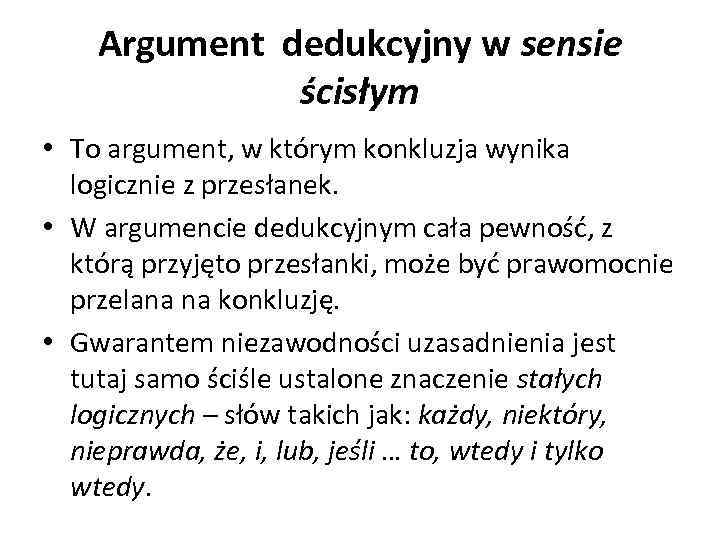 Argument dedukcyjny w sensie ścisłym

• To argument, w którym konkluzja wynika logicznie z przesłanek.
• W argumencie dedukcyjnym cała pewność, z którą przyjęto przesłanki, może być prawomocnie przelana na konkluzję.
• Gwarantem niezawodności uzasadnienia jest tutaj samo ściśle ustalone znaczenie stałych logicznych – słów takich jak: każdy, niektóry, nieprawda, że, i, lub, jeśli … to, wtedy i tylko wtedy.